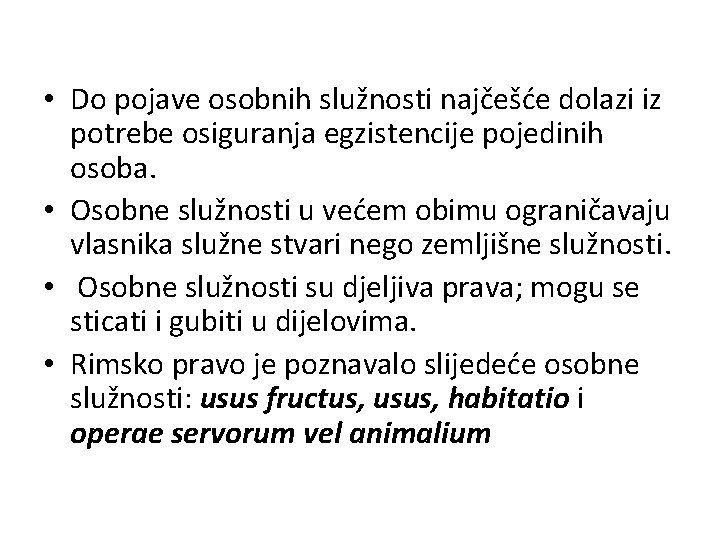 • Do pojave osobnih služnosti najčešće dolazi iz potrebe osiguranja egzistencije pojedinih osoba.

• Osobne služnosti u većem obimu ograničavaju vlasnika služne stvari nego zemljišne služnosti.

• Osobne služnosti su djeljiva prava; mogu se sticati i gubiti u dijelovima.

• Rimsko pravo je poznavalo slijedeće osobne služnosti: usus fructus, usus, habitatio i operae servorum vel animalium